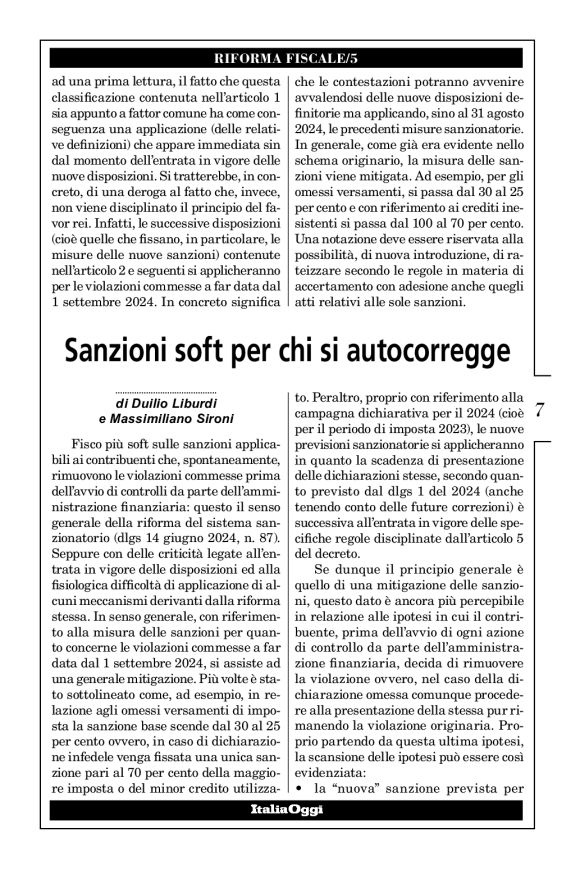 RIFORMA FISCALE/5

ad una prima lettura, il fatto che questa classificazione contenuta nell'articolo 1 sia appunto a fattor comune ha come conseguenza una applicazione (delle relative definizioni) che appare immediata sin dal momento dell'entrata in vigore delle nuove disposizioni. Si tratterebbe, in concreto, di una deroga al fatto che, invece, non viene disciplinato il principio del favor rei. Infatti, le successive disposizioni (cioè quelle che fissano, in particolare, le misure delle nuove sanzioni) contenute nell'articolo 2 e seguenti si applicheranno per le violazioni commesse a far data dal 1 settembre 2024. In concreto significa

che le contestazioni potranno avvenire avvalendosi delle nuove disposizioni definitorie ma applicando, sino al 31 agosto 2024, le precedenti misure sanzionatorie. In generale, come già era evidente nello schema originario, la misura delle sanzioni viene mitigata. Ad esempio, per gli omessi versamenti, si passa dal 30 al 25 per cento e con riferimento ai crediti inesistenti si passa dal 100 al 70 per cento. Una notazione deve essere riservata alla possibilità, di nuova introduzione, di rateizzare secondo le regole in materia di accertamento con adesione anche quegli atti relativi alle sole sanzioni.

Sanzioni soft per chi si autocorregge

di Duilio Liburdi
e Massimiliano Sironi

Fisco più soft sulle sanzioni applicabili ai contribuenti che, spontaneamente, rimuovono le violazioni commesse prima dell'avvio di controlli da parte dell'amministrazione finanziaria: questo il senso generale della riforma del sistema sanzionatorio (dlgs 14 giugno 2024, n. 87). Seppure con delle criticità legate all'entrata in vigore delle disposizioni ed alla fisiologica difficoltà di applicazione di alcuni meccanismi derivanti dalla riforma stessa. In senso generale, con riferimento alla misura delle sanzioni per quanto concerne le violazioni commesse a far data dal 1 settembre 2024, si assiste ad una generale mitigazione. Più volte è stato sottolineato come, ad esempio, in relazione agli omessi versamenti di imposta la sanzione base scende dal 30 al 25 per cento ovvero, in caso di dichiarazione infedele venga fissata una unica sanzione pari al 70 per cento della maggiore imposta o del minor credito utilizzato. Peraltro, proprio con riferimento alla campagna dichiarativa per il 2024 (cioè per il periodo di imposta 2023), le nuove previsioni sanzionatorie si applicheranno in quanto la scadenza di presentazione delle dichiarazioni stesse, secondo quanto previsto dal dlgs 1 del 2024 (anche tenendo conto delle future correzioni) è successiva all'entrata in vigore delle specifiche regole disciplinate dall'articolo 5 del decreto.

Se dunque il principio generale è quello di una mitigazione delle sanzioni, questo dato è ancora più percepibile in relazione alle ipotesi in cui il contribuente, prima dell'avvio di ogni azione di controllo da parte dell'amministrazione finanziaria, decida di rimuovere la violazione ovvero, nel caso della dichiarazione omessa comunque procedere alla presentazione della stessa pur rimanendo la violazione originaria. Proprio partendo da questa ultima ipotesi, la scansione delle ipotesi può essere così evidenziata:
• la "nuova" sanzione prevista per

7

ItaliaOggi